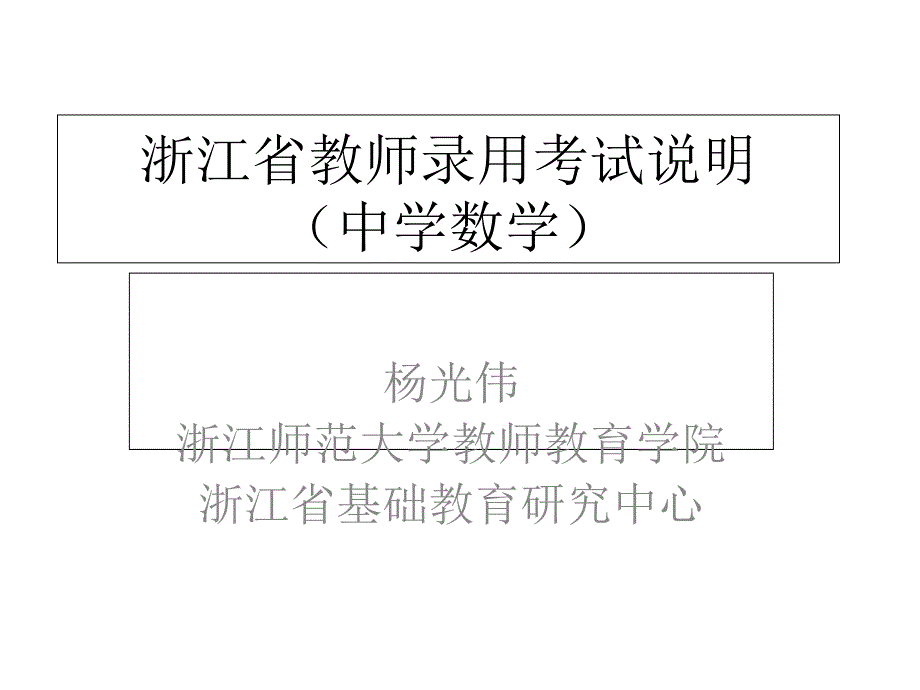 浙江省教师录用考试说明
（中学数学）

杨光伟
浙江师范大学教师教育学院
浙江省基础教育研究中心